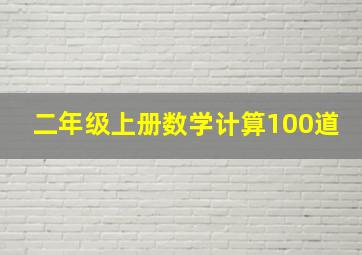 二年级上册数学计算100道